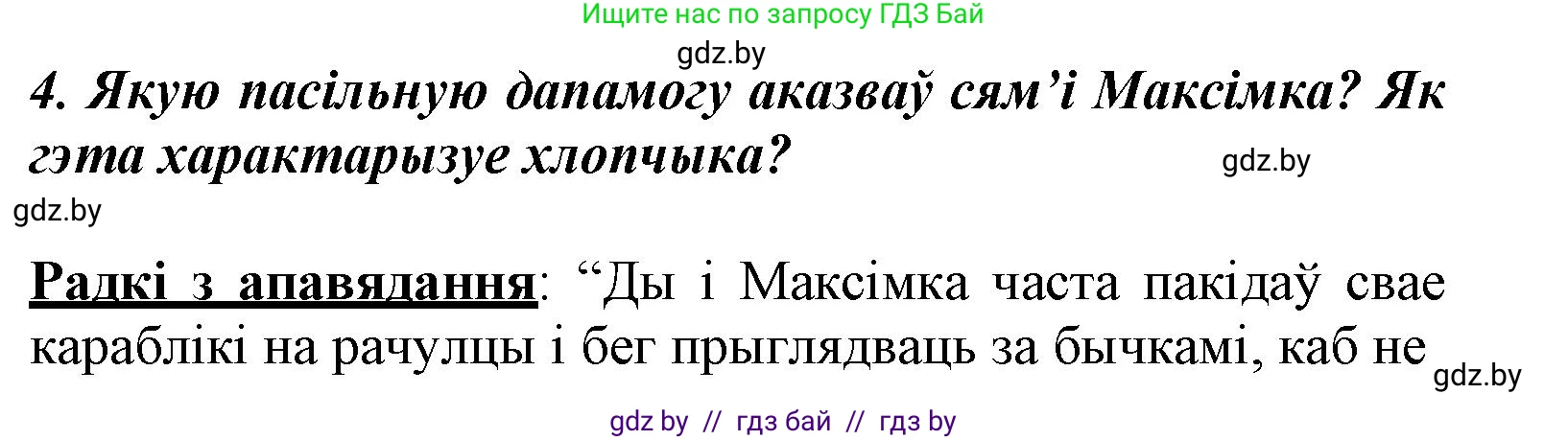 Ищите нас по запросу ГДЗ Бай

gdz.by

4. Якую пасільную дапамогу аказваў сям'і Максімка? Як гэта характарызуе хлопчыка?

gdz.by

gdz.by

Радкі з апавядання: “Ды і Максімка часта пакідаў свае караблікі на рачулцы і бег прыглядваць за бычкамі, каб не

gdz.by

gdz by // гдз бай // гдз by